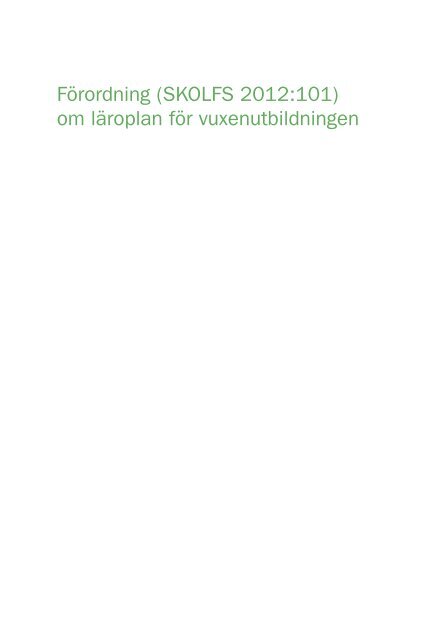 Förordning (SKOLFS 2012:101)
om läroplan för vuxenutbildningen